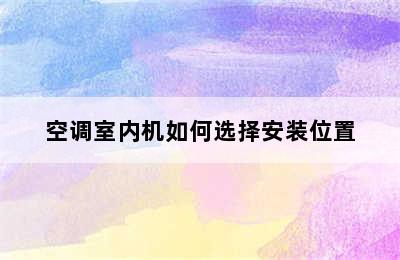 空调室内机如何选择安装位置